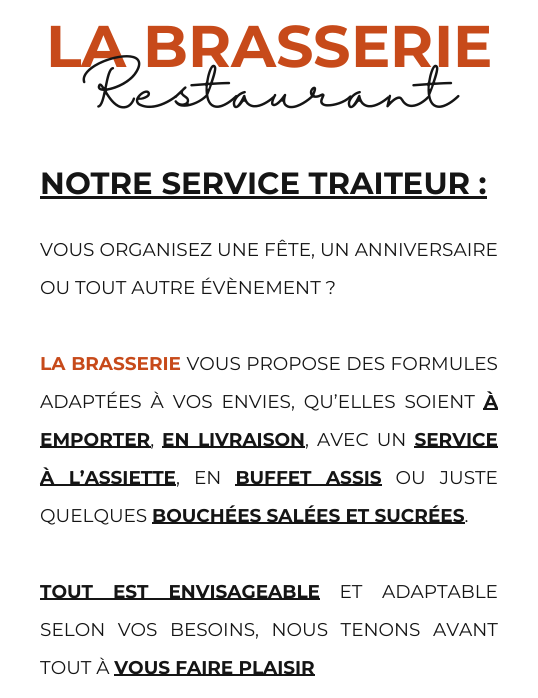 LA BRASSERIE
Restaurant

NOTRE SERVICE TRAITEUR :

VOUS ORGANISEZ UNE FÊTE, UN ANNIVERSAIRE OU TOUT AUTRE ÉVÈNEMENT ?

LA BRASSERIE VOUS PROPOSE DES FORMULES ADAPTÉES À VOS ENVIES, QU'ELLES SOIENT À EMPORTER, EN LIVRAISON, AVEC UN SERVICE À L'ASSIETTE, EN BUFFET ASSIS OU JUSTE QUELQUES BOUCHÉES SALÉES ET SUCRÉES.

TOUT EST ENVISAGEABLE ET ADAPTABLE SELON VOS BESOINS, NOUS TENONS AVANT TOUT À VOUS FAIRE PLAISIR